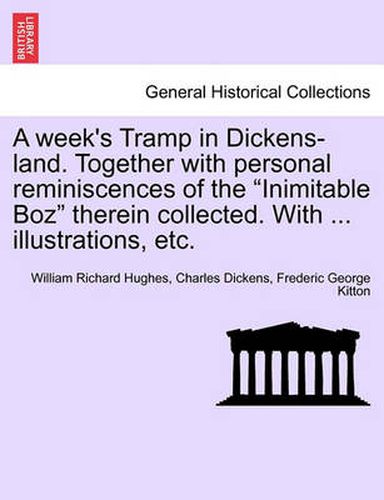 BRITISH LIBRARY

General Historical Collections

A week's Tramp in Dickens-land. Together with personal reminiscences of the “Inimitable Boz” therein collected. With ... illustrations, etc.

William Richard Hughes, Charles Dickens, Frederic George Kitton